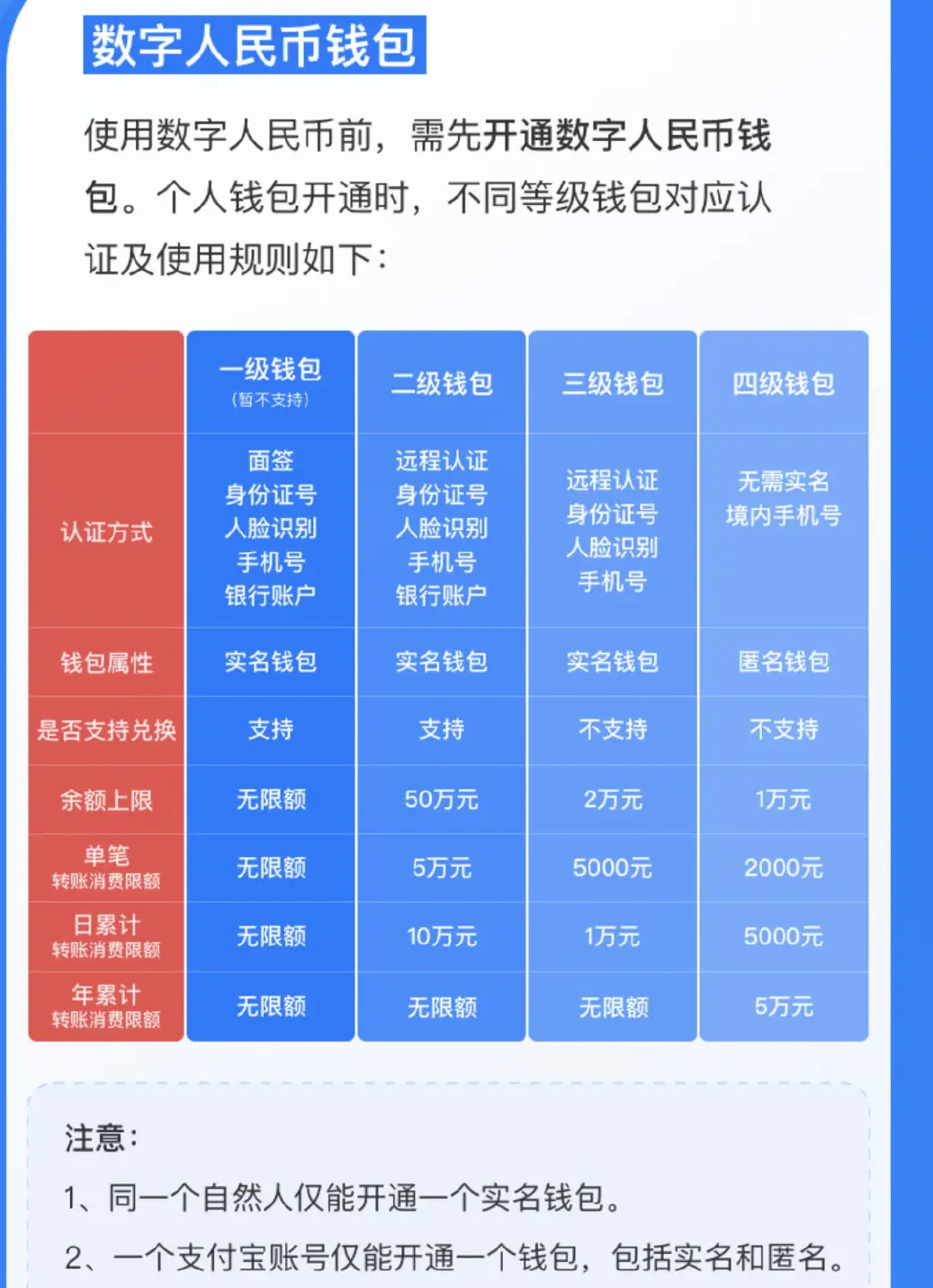 数字人民币钱包

使用数字人民币前，需先开通数字人民币钱包。个人钱包开通时，不同等级钱包对应认证及使用规则如下：

| | 一级钱包 (暂不支持) | 二级钱包 | 三级钱包 | 四级钱包 |
|---|---|---|---|---|
| 认证方式 | 面签 身份证号 人脸识别 手机号 银行账户 | 远程认证 身份证号 人脸识别 手机号 银行账户 | 远程认证 身份证号 人脸识别 手机号 | 无需实名 境内手机号 |
| 钱包属性 | 实名钱包 | 实名钱包 | 实名钱包 | 匿名钱包 |
| 是否支持兑换 | 支持 | 支持 | 不支持 | 不支持 |
| 余额上限 | 无限额 | 50万元 | 2万元 | 1万元 |
| 单笔 转账消费限额 | 无限额 | 5万元 | 5000元 | 2000元 |
| 日累计 转账消费限额 | 无限额 | 10万元 | 1万元 | 5000元 |
| 年累计 转账消费限额 | 无限额 | 无限额 | 无限额 | 5万元 |

注意：

1、同一个自然人仅能开通一个实名钱包。

2、一个支付宝账号仅能开通一个钱包，包括实名和匿名。